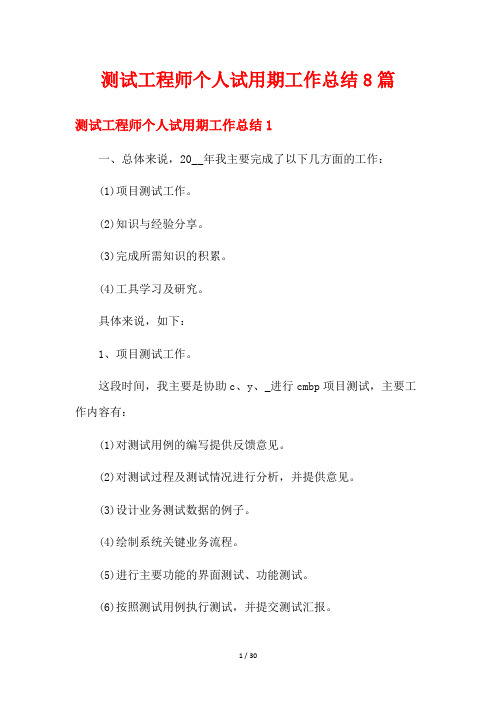 测试工程师个人试用期工作总结8篇

测试工程师个人试用期工作总结1

一、总体来说，20__年我主要完成了以下几方面的工作：

(1)项目测试工作。

(2)知识与经验分享。

(3)完成所需知识的积累。

(4)工具学习及研究。

具体来说，如下：

1、项目测试工作。

这段时间，我主要是协助c、y、_进行cmbp项目测试，主要工作内容有：

(1)对测试用例的编写提供反馈意见。

(2)对测试过程及测试情况进行分析，并提供意见。

(3)设计业务测试数据的例子。

(4)绘制系统关键业务流程。

(5)进行主要功能的界面测试、功能测试。

(6)按照测试用例执行测试，并提交测试汇报。

1 / 30